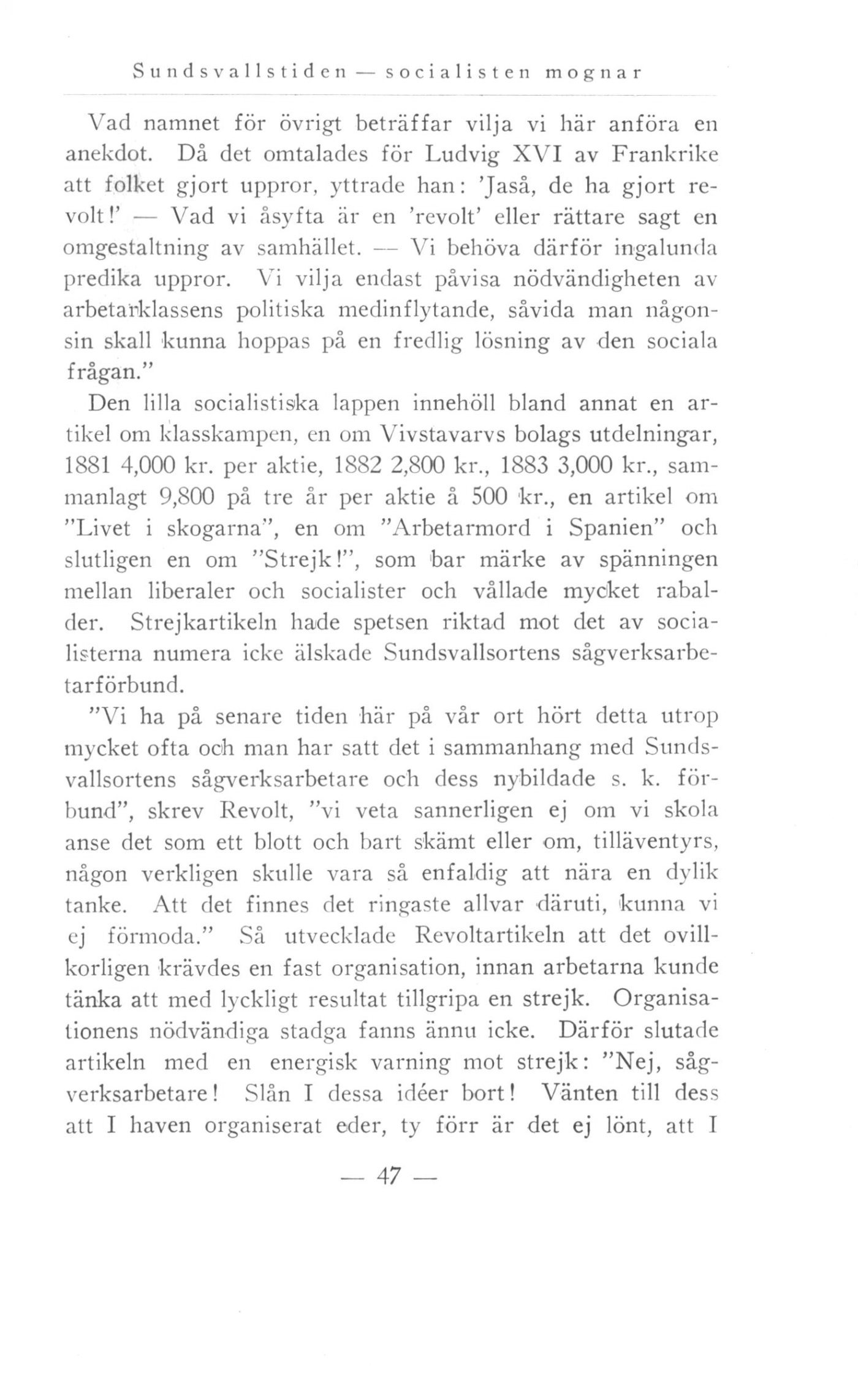 Sundsvallstiden — socialisten mognar

Vad namnet för övrigt beträffar vilja vi här anföra en anekdot. Då det omtalades för Ludvig XVI av Frankrike att folket gjort uppror, yttrade han: 'Jaså, de ha gjort revolt!' — Vad vi åsyfta är en 'revolt' eller rättare sagt en omgestaltning av samhället. — Vi behöva därför ingalunda predika uppror. Vi vilja endast påvisa nödvändigheten av arbetarklassens politiska medinflytande, såvida man någonsin skall kunna hoppas på en fredlig lösning av den sociala frågan."

Den lilla socialistiska lappen innehöll bland annat en artikel om klasskampen, en om Vivstavarvs bolags utdelningar, 1881 4,000 kr. per aktie, 1882 2,800 kr., 1883 3,000 kr., sammanlagt 9,800 på tre år per aktie å 500 kr., en artikel om "Livet i skogarna", en om "Arbetarmord i Spanien" och slutligen en om "Strejk!", som bar märke av spänningen mellan liberaler och socialister och vållade mycket rabalder. Strejkartikeln hade spetsen riktad mot det av socialisterna numera icke älskade Sundsvallsortens sågverksarbetarförbund.

"Vi ha på senare tiden här på vår ort hört detta utrop mycket ofta och man har satt det i sammanhang med Sundsvallsortens sågverksarbetare och dess nybildade s. k. förbund", skrev Revolt, "vi veta sannerligen ej om vi skola anse det som ett blott och bart skämt eller om, tilläventyrs, någon verkligen skulle vara så enfaldig att nära en dylik tanke. Att det finnes det ringaste allvar däruti, kunna vi ej förmoda." Så utvecklade Revoltartikeln att det ovillkorligen krävdes en fast organisation, innan arbetarna kunde tänka att med lyckligt resultat tillgripa en strejk. Organisationens nödvändiga stadga fanns ännu icke. Därför slutade artikeln med en energisk varning mot strejk: "Nej, sågverksarbetare! Slån I dessa idéer bort! Vänten till dess att I haven organiserat eder, ty förr är det ej lönt, att I

— 47 —